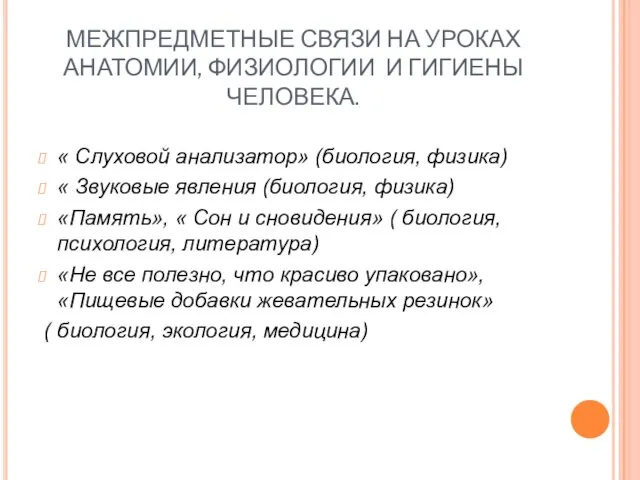 МЕЖПРЕДМЕТНЫЕ СВЯЗИ НА УРОКАХ АНАТОМИИ, ФИЗИОЛОГИИ И ГИГИЕНЫ ЧЕЛОВЕКА.

« Слуховой анализатор» (биология, физика)

« Звуковые явления (биология, физика)

«Память», « Сон и сновидения» ( биология, психология, литература)

«Не все полезно, что красиво упаковано», «Пищевые добавки жевательных резинок»

( биология, экология, медицина)